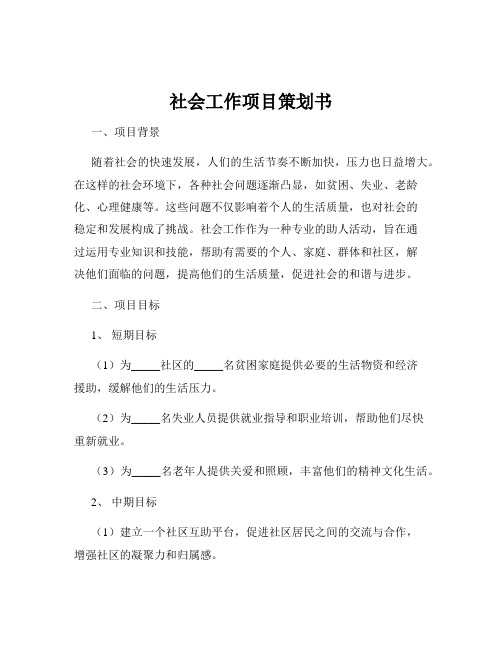 社会工作项目策划书

一、项目背景

随着社会的快速发展，人们的生活节奏不断加快，压力也日益增大。在这样的社会环境下，各种社会问题逐渐凸显，如贫困、失业、老龄化、心理健康等。这些问题不仅影响着个人的生活质量，也对社会的稳定和发展构成了挑战。社会工作作为一种专业的助人活动，旨在通过运用专业知识和技能，帮助有需要的个人、家庭、群体和社区，解决他们面临的问题，提高他们的生活质量，促进社会的和谐与进步。

二、项目目标

1、短期目标

（1）为_____社区的_____名贫困家庭提供必要的生活物资和经济援助，缓解他们的生活压力。

（2）为_____名失业人员提供就业指导和职业培训，帮助他们尽快重新就业。

（3）为_____名老年人提供关爱和照顾，丰富他们的精神文化生活。

2、中期目标

（1）建立一个社区互助平台，促进社区居民之间的交流与合作，增强社区的凝聚力和归属感。